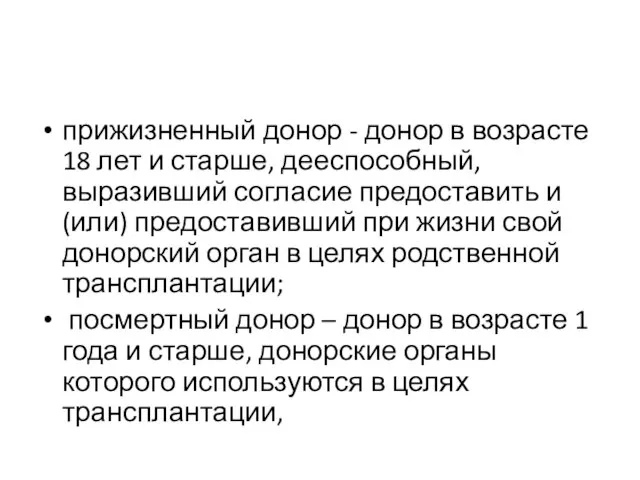 • прижизненный донор - донор в возрасте 18 лет и старше, дееспособный, выразивший согласие предоставить и (или) предоставивший при жизни свой донорский орган в целях родственной трансплантации;

• посмертный донор – донор в возрасте 1 года и старше, донорские органы которого используются в целях трансплантации,